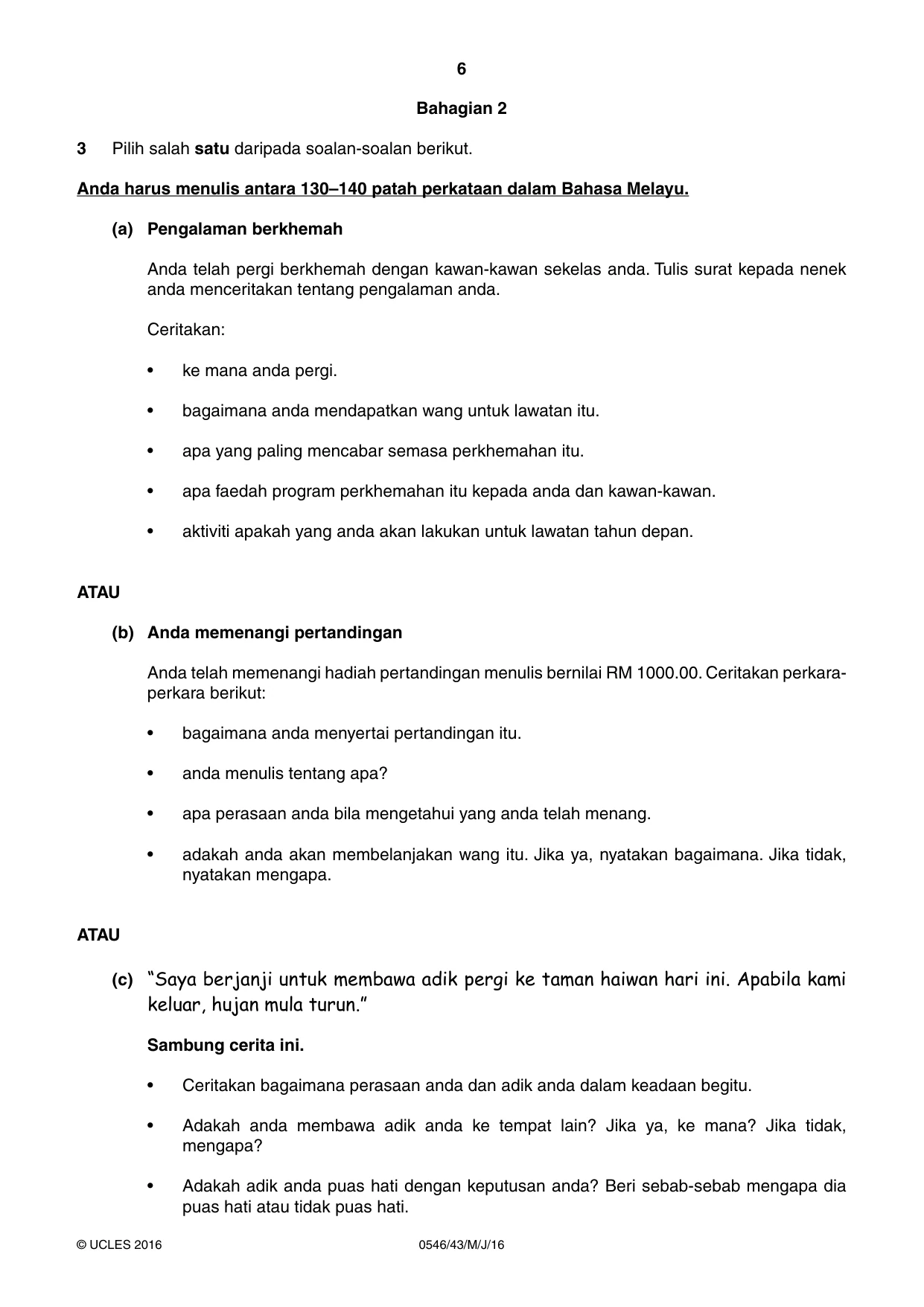 6

Bahagian 2

3 Pilih salah satu daripada soalan-soalan berikut.

Anda harus menulis antara 130–140 patah perkataan dalam Bahasa Melayu.

(a) Pengalaman berkhemah

Anda telah pergi berkhemah dengan kawan-kawan sekelas anda. Tulis surat kepada nenek anda menceritakan tentang pengalaman anda.

Ceritakan:

• ke mana anda pergi.

• bagaimana anda mendapatkan wang untuk lawatan itu.

• apa yang paling mencabar semasa perkhemahan itu.

• apa faedah program perkhemahan itu kepada anda dan kawan-kawan.

• aktiviti apakah yang anda akan lakukan untuk lawatan tahun depan.

ATAU

(b) Anda memenangi pertandingan

Anda telah memenangi hadiah pertandingan menulis bernilai RM 1000.00. Ceritakan perkara-perkara berikut:

• bagaimana anda menyertai pertandingan itu.

• anda menulis tentang apa?

• apa perasaan anda bila mengetahui yang anda telah menang.

• adakah anda akan membelanjakan wang itu. Jika ya, nyatakan bagaimana. Jika tidak, nyatakan mengapa.

ATAU

(c) "Saya berjanji untuk membawa adik pergi ke taman haiwan hari ini. Apabila kami keluar, hujan mula turun."

Sambung cerita ini.

• Ceritakan bagaimana perasaan anda dan adik anda dalam keadaan begitu.

• Adakah anda membawa adik anda ke tempat lain? Jika ya, ke mana? Jika tidak, mengapa?

• Adakah adik anda puas hati dengan keputusan anda? Beri sebab-sebab mengapa dia puas hati atau tidak puas hati.

© UCLES 2016 0546/43/M/J/16